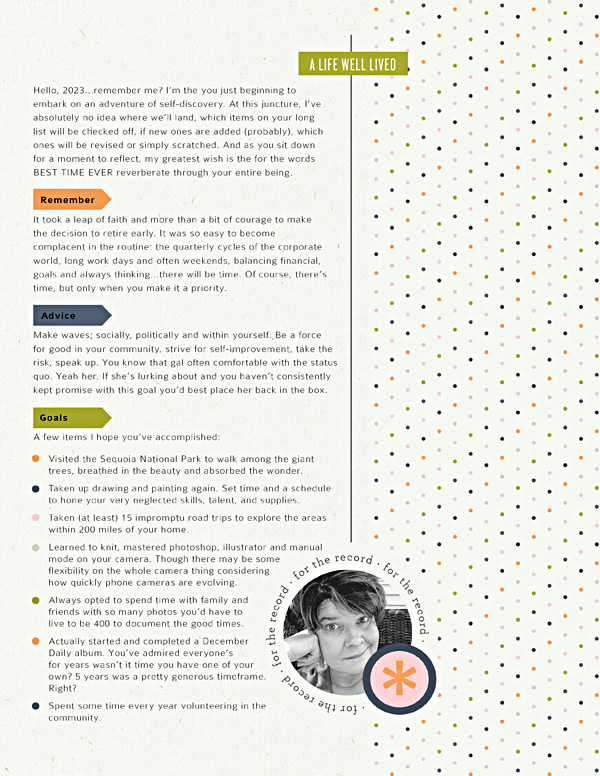 A LIFE WELL LIVED

Hello, 2023...remember me? I'm the you just beginning to embark on an adventure of self-discovery. At this juncture, I've absolutely no idea where we'll land, which items on your long list will be checked off, if new ones are added (probably), which ones will be revised or simply scratched. And as you sit down for a moment to reflect, my greatest wish is the for the words BEST TIME EVER reverberate through your entire being.

Remember

It took a leap of faith and more than a bit of courage to make the decision to retire early. It was so easy to become complacent in the routine: the quarterly cycles of the corporate world, long work days and often weekends, balancing financial, goals and always thinking...there will be time. Of course, there's time, but only when you make it a priority.

Advice

Make waves; socially, politically and within yourself. Be a force for good in your community, strive for self-improvement, take the risk, speak up. You know that gal often comfortable with the status quo. Yeah her. If she's lurking about and you haven't consistently kept promise with this goal you'd best place her back in the box.

Goals

A few items I hope you've accomplished:

• Visited the Sequoia National Park to walk among the giant trees, breathed in the beauty and absorbed the wonder.

• Taken up drawing and painting again. Set time and a schedule to hone your very neglected skills, talent, and supplies.

• Taken (at least) 15 impromptu road trips to explore the areas within 200 miles of your home.

• Learned to knit, mastered photoshop, illustrator and manual mode on your camera. Though there may be some flexibility on the whole camera thing considering how quickly phone cameras are evolving.

• Always opted to spend time with family and friends with so many photos you'd have to live to be 400 to document the good times.

• Actually started and completed a December Daily album. You've admired everyone's for years wasn't it time you have one of your own? 5 years was a pretty generous timeframe. Right?

• Spent some time every year volunteering in the community.

for the record · for the record · for the record · for the record ·